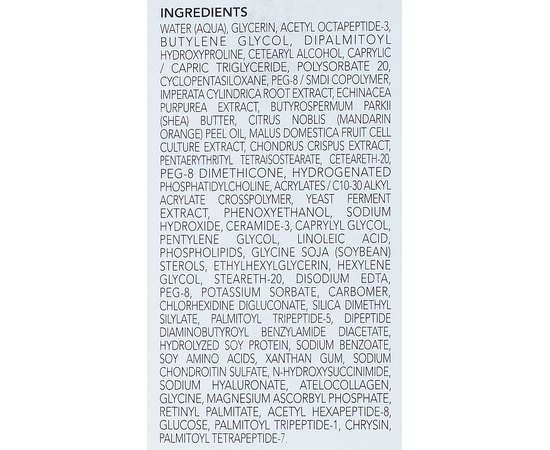 INGREDIENTS

WATER (AQUA), GLYCERIN, ACETYL OCTAPEPTIDE-3, BUTYLENE GLYCOL, DIPALMITOYL HYDROXYPROLINE, CETEARYL ALCOHOL, CAPRYLIC / CAPRIC TRIGLYCERIDE, POLYSORBATE 20, CYCLOPENTASILOXANE, PEG-8 / SMDI COPOLYMER, IMPERATA CYLINDRICA ROOT EXTRACT, ECHINACEA PURPUREA EXTRACT, BUTYROSPERMUM PARKII (SHEA) BUTTER, CITRUS NOBLIS (MANDARIN ORANGE) PEEL OIL, MALUS DOMESTICA FRUIT CELL CULTURE EXTRACT, CHONDRUS CRISPUS EXTRACT, PENTAERYTHRITYL TETRAISOSTEARATE, CETEARETH-20, PEG-8 DIMETHICONE, HYDROGENATED PHOSPHATIDYLCHOLINE, ACRYLATES / C10-30 ALKYL ACRYLATE CROSSPOLYMER, YEAST FERMENT EXTRACT, PHENOXYETHANOL, SODIUM HYDROXIDE, CERAMIDE-3, CAPRYLYL GLYCOL, PENTYLENE GLYCOL, LINOLEIC ACID, PHOSPHOLIPIDS, GLYCINE SOJA (SOYBEAN) STEROLS, ETHYLHEXYLGLYCERIN, HEXYLENE GLYCOL, STEARETH-20, DISODIUM EDTA, PEG-8, POTASSIUM SORBATE, CARBOMER, CHLORHEXIDINE DIGLUCONATE, SILICA DIMETHYL SILYLATE, PALMITOYL TRIPEPTIDE-5, DIPEPTIDE DIAMINOBUTYROYL BENZYLAMIDE DIACETATE, HYDROLYZED SOY PROTEIN, SODIUM BENZOATE, SOY AMINO ACIDS, XANTHAN GUM, SODIUM CHONDROITIN SULFATE, N-HYDROXYSUCCINIMIDE, SODIUM HYALURONATE, ATELOCOLLAGEN, GLYCINE, MAGNESIUM ASCORBYL PHOSPHATE, RETINYL PALMITATE, ACETYL HEXAPEPTIDE-8, GLUCOSE, PALMITOYL TRIPEPTIDE-1, CHRYSIN, PALMITOYL TETRAPEPTIDE-7.